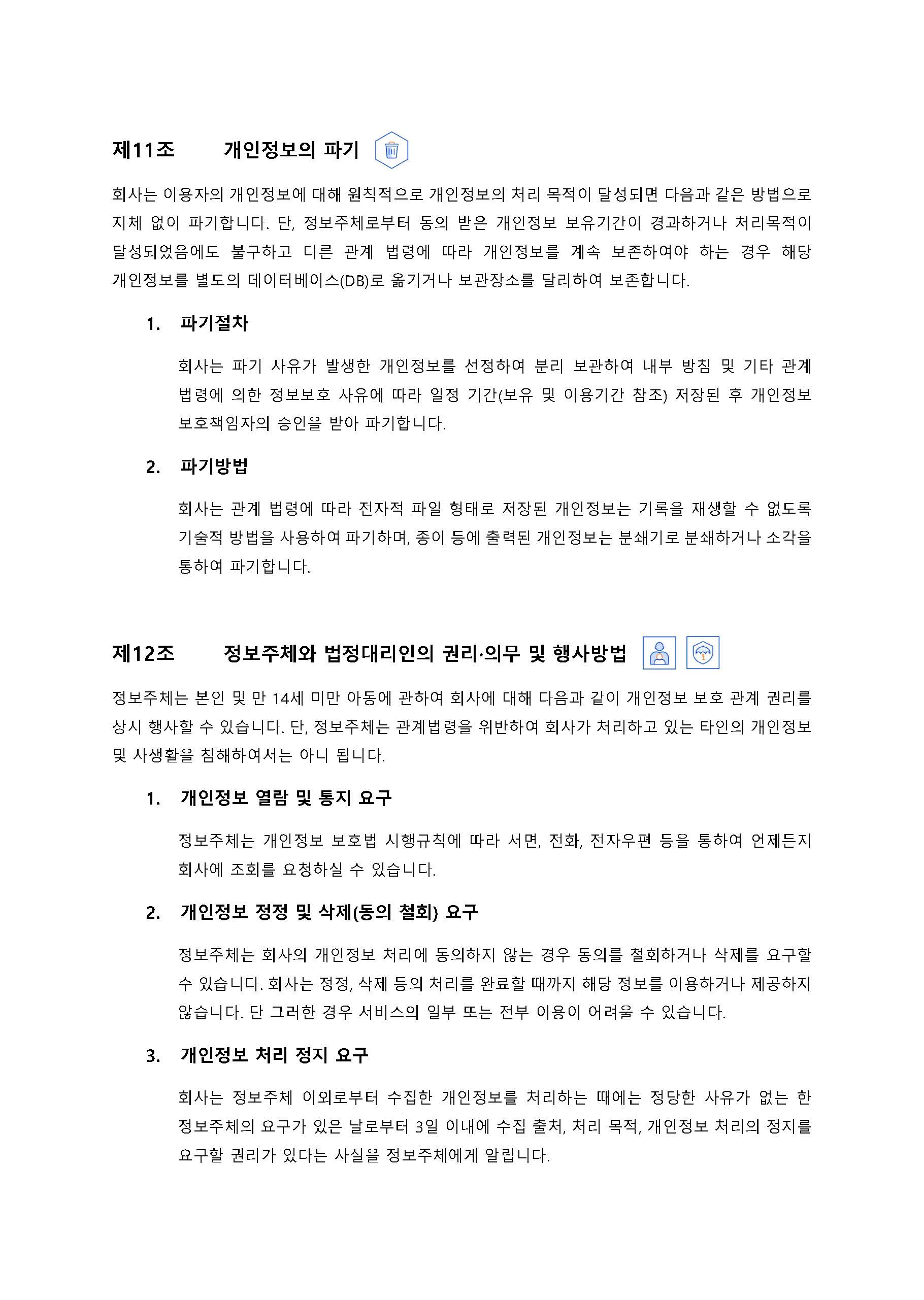 제11조 개인정보의 파기

회사는 이용자의 개인정보에 대해 원칙적으로 개인정보의 처리 목적이 달성되면 다음과 같은 방법으로 지체 없이 파기합니다. 단, 정보주체로부터 동의 받은 개인정보 보유기간이 경과하거나 처리목적이 달성되었음에도 불구하고 다른 관계 법령에 따라 개인정보를 계속 보존하여야 하는 경우 해당 개인정보를 별도의 데이터베이스(DB)로 옮기거나 보관장소를 달리하여 보존합니다.

1. 파기절차

회사는 파기 사유가 발생한 개인정보를 선정하여 분리 보관하여 내부 방침 및 기타 관계 법령에 의한 정보보호 사유에 따라 일정 기간(보유 및 이용기간 참조) 저장된 후 개인정보 보호책임자의 승인을 받아 파기합니다.

2. 파기방법

회사는 관계 법령에 따라 전자적 파일 형태로 저장된 개인정보는 기록을 재생할 수 없도록 기술적 방법을 사용하여 파기하며, 종이 등에 출력된 개인정보는 분쇄기로 분쇄하거나 소각을 통하여 파기합니다.

제12조 정보주체와 법정대리인의 권리·의무 및 행사방법

정보주체는 본인 및 만 14세 미만 아동에 관하여 회사에 대해 다음과 같이 개인정보 보호 관계 권리를 상시 행사할 수 있습니다. 단, 정보주체는 관계법령을 위반하여 회사가 처리하고 있는 타인의 개인정보 및 사생활을 침해하여서는 아니 됩니다.

1. 개인정보 열람 및 통지 요구

정보주체는 개인정보 보호법 시행규칙에 따라 서면, 전화, 전자우편 등을 통하여 언제든지 회사에 조회를 요청하실 수 있습니다.

2. 개인정보 정정 및 삭제(동의 철회) 요구

정보주체는 회사의 개인정보 처리에 동의하지 않는 경우 동의를 철회하거나 삭제를 요구할 수 있습니다. 회사는 정정, 삭제 등의 처리를 완료할 때까지 해당 정보를 이용하거나 제공하지 않습니다. 단 그러한 경우 서비스의 일부 또는 전부 이용이 어려울 수 있습니다.

3. 개인정보 처리 정지 요구

회사는 정보주체 이외로부터 수집한 개인정보를 처리하는 때에는 정당한 사유가 없는 한 정보주체의 요구가 있은 날로부터 3일 이내에 수집 출처, 처리 목적, 개인정보 처리의 정지를 요구할 권리가 있다는 사실을 정보주체에게 알립니다.